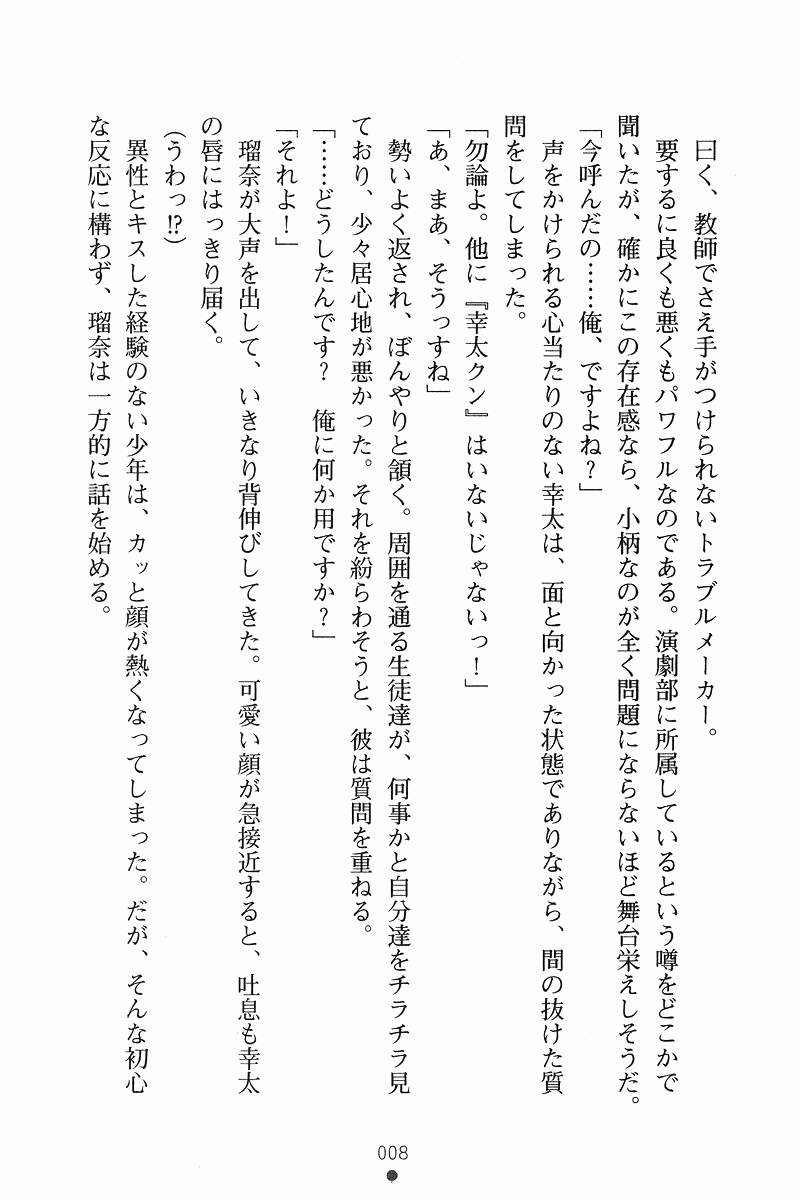 曰く、教師でさえ手がつけられないトラブルメーカー。

要するに良くも悪くもパワフルなのである。演劇部に所属しているという噂をどこかで聞いたが、確かにこの存在感なら、小柄なのが全く問題にならないほど舞台栄えしそうだ。

「今呼んだの……俺、ですよね？」

声をかけられる心当たりのない幸太は、面と向かった状態でありながら、間の抜けた質問をしてしまった。

「勿論よ。他に『幸太クン』はいないじゃないっ！」

「あ、まあ、そうっすね」

勢いよく返され、ぼんやりと頷く。周囲を通る生徒達が、何事かと自分達をチラチラ見ており、少々居心地が悪かった。それを紛らわそうと、彼は質問を重ねる。

「……どうしたんです？　俺に何か用ですか？」

「それよ！」

瑠奈が大声を出して、いきなり背伸びしてきた。可愛い顔が急接近すると、吐息も幸太の唇にはっきり届く。

（うわっ⁉）

異性とキスした経験のない少年は、カッと顔が熱くなってしまった。だが、そんな初心な反応に構わず、瑠奈は一方的に話を始める。

008